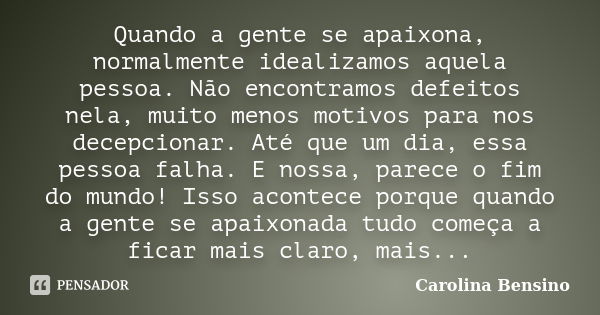 Quando a gente se apaixona, normalmente idealizamos aquela pessoa. Não encontramos defeitos nela, muito menos motivos para nos decepcionar. Até que um dia, essa pessoa falha. E nossa, parece o fim do mundo! Isso acontece porque quando a gente se apaixonada tudo começa a ficar mais claro, mais...

PENSADOR

Carolina Bensino